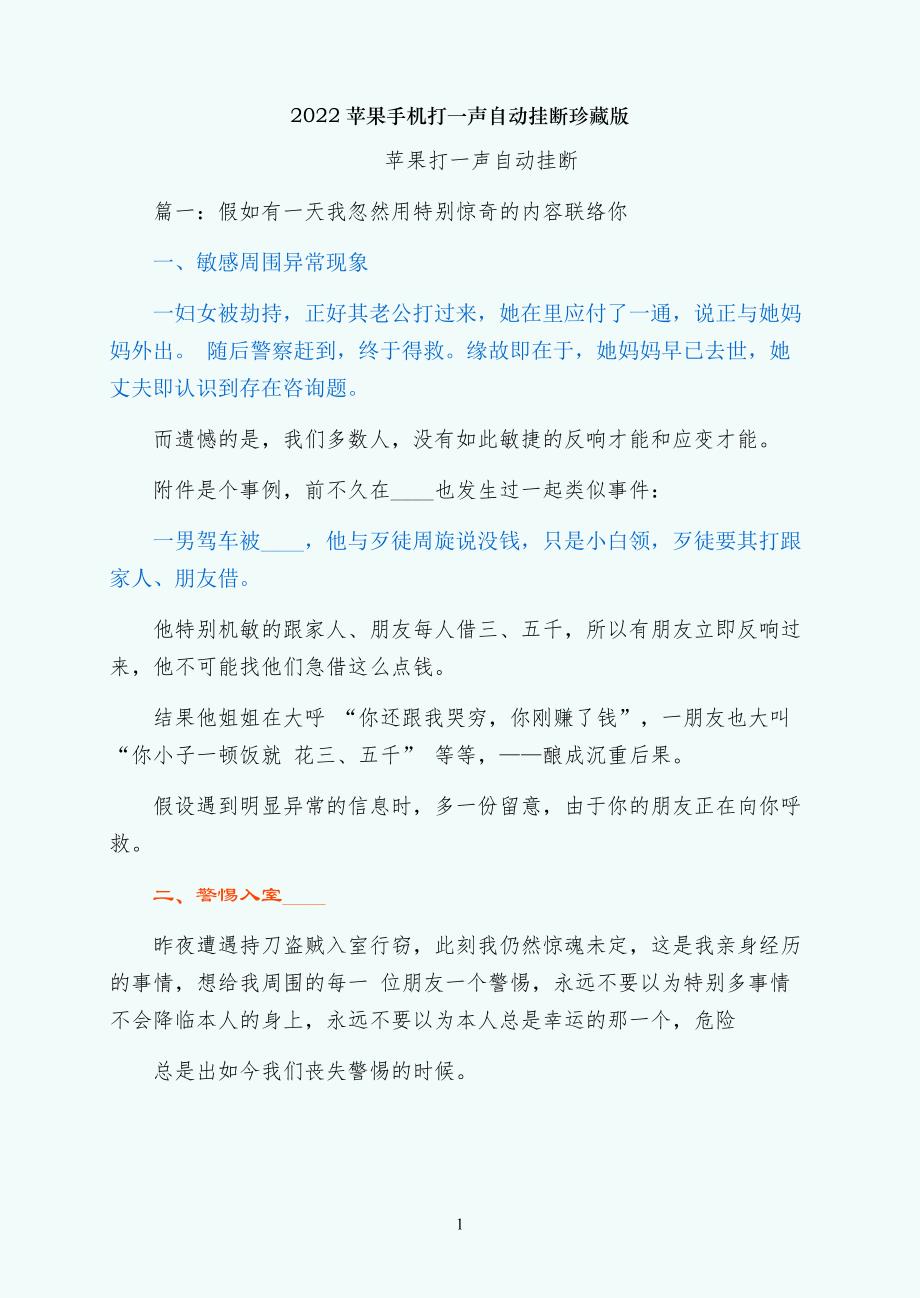 2022 苹果手机打一声自动挂断珍藏版

苹果打一声自动挂断

篇一：假如有一天我忽然用特别惊奇的内容联络你

一、敏感周围异常现象

一妇女被劫持，正好其老公打过来，她在里应付了一通，说正与她妈妈外出。 随后警察赶到，终于得救。缘故即在于，她妈妈早已去世，她丈夫即认识到存在咨询题。

而遗憾的是，我们多数人，没有如此敏捷的反响才能和应变才能。

附件是个事例，前不久在____也发生过一起类似事件：

一男驾车被____，他与歹徒周旋说没钱，只是小白领，歹徒要其打跟家人、朋友借。

他特别机敏的跟家人、朋友每人借三、五千，所以有朋友立即反响过来，他不可能找他们急借这么点钱。

结果他姐姐在大呼 “你还跟我哭穷，你刚赚了钱”，一朋友也大叫 “你小子一顿饭就 花三、五千” 等等，——酿成沉重后果。

假设遇到明显异常的信息时，多一份留意，由于你的朋友正在向你呼救。

二、警惕入室____

昨夜遭遇持刀盗贼入室行窃，此刻我仍然惊魂未定，这是我亲身经历的事情，想给我周围的每一 位朋友一个警惕，永远不要以为特别多事情不会降临本人的身上，永远不要以为本人总是幸运的那一个，危险

总是出如今我们丧失警惕的时候。

1